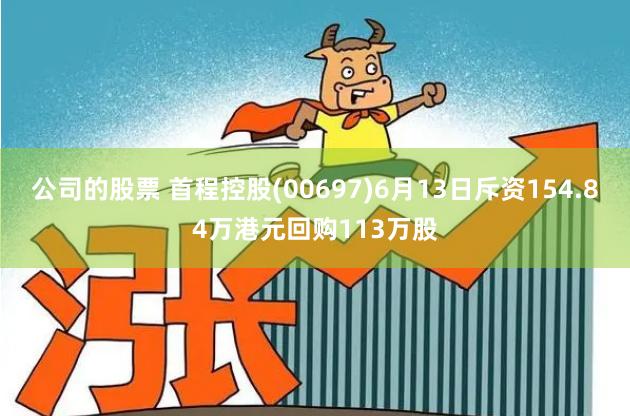 公司的股票 首程控股(00697)6月13日斥资154.84万港元回购113万股

涨